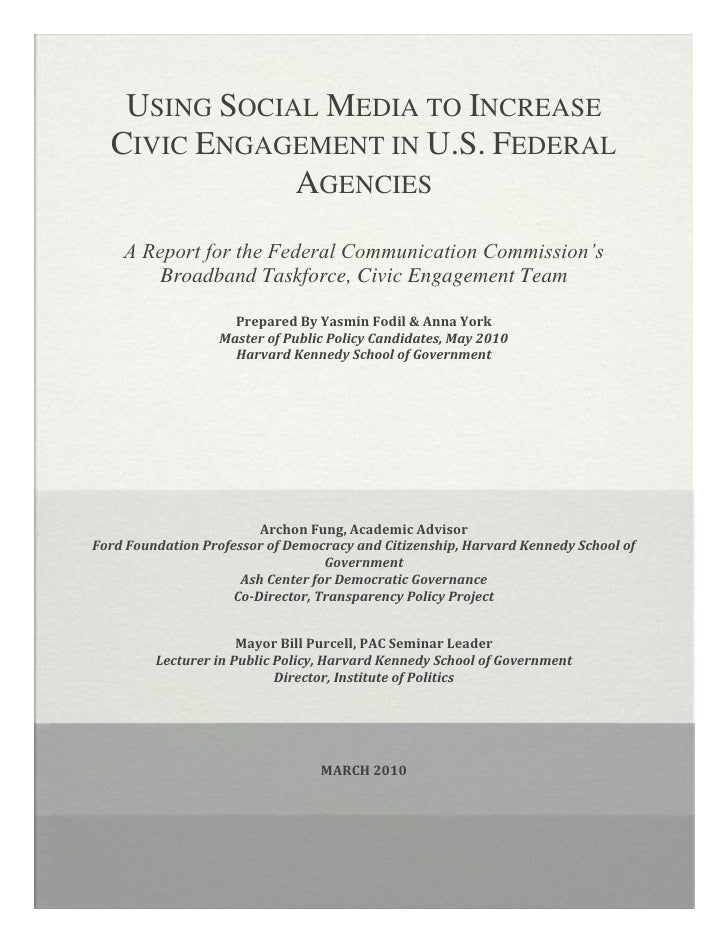 USING SOCIAL MEDIA TO INCREASE CIVIC ENGAGEMENT IN U.S. FEDERAL AGENCIES

A Report for the Federal Communication Commission's Broadband Taskforce, Civic Engagement Team

Prepared By Yasmin Fodil & Anna York
Master of Public Policy Candidates, May 2010
Harvard Kennedy School of Government

Archon Fung, Academic Advisor
Ford Foundation Professor of Democracy and Citizenship, Harvard Kennedy School of Government
Ash Center for Democratic Governance
Co-Director, Transparency Policy Project

Mayor Bill Purcell, PAC Seminar Leader
Lecturer in Public Policy, Harvard Kennedy School of Government
Director, Institute of Politics

MARCH 2010